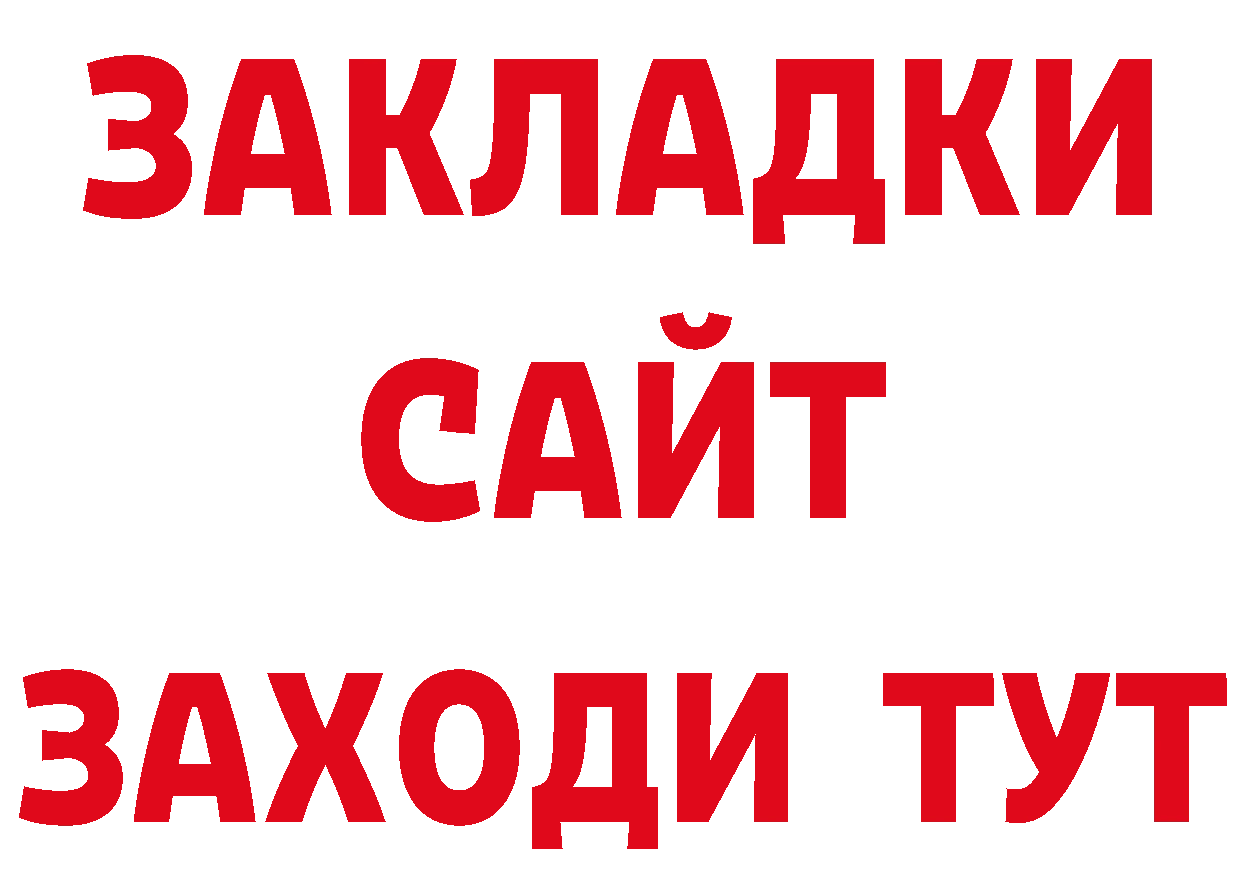 ЗАКЛАДКИ
САЙТ
ЗАХОДИ ТУТ